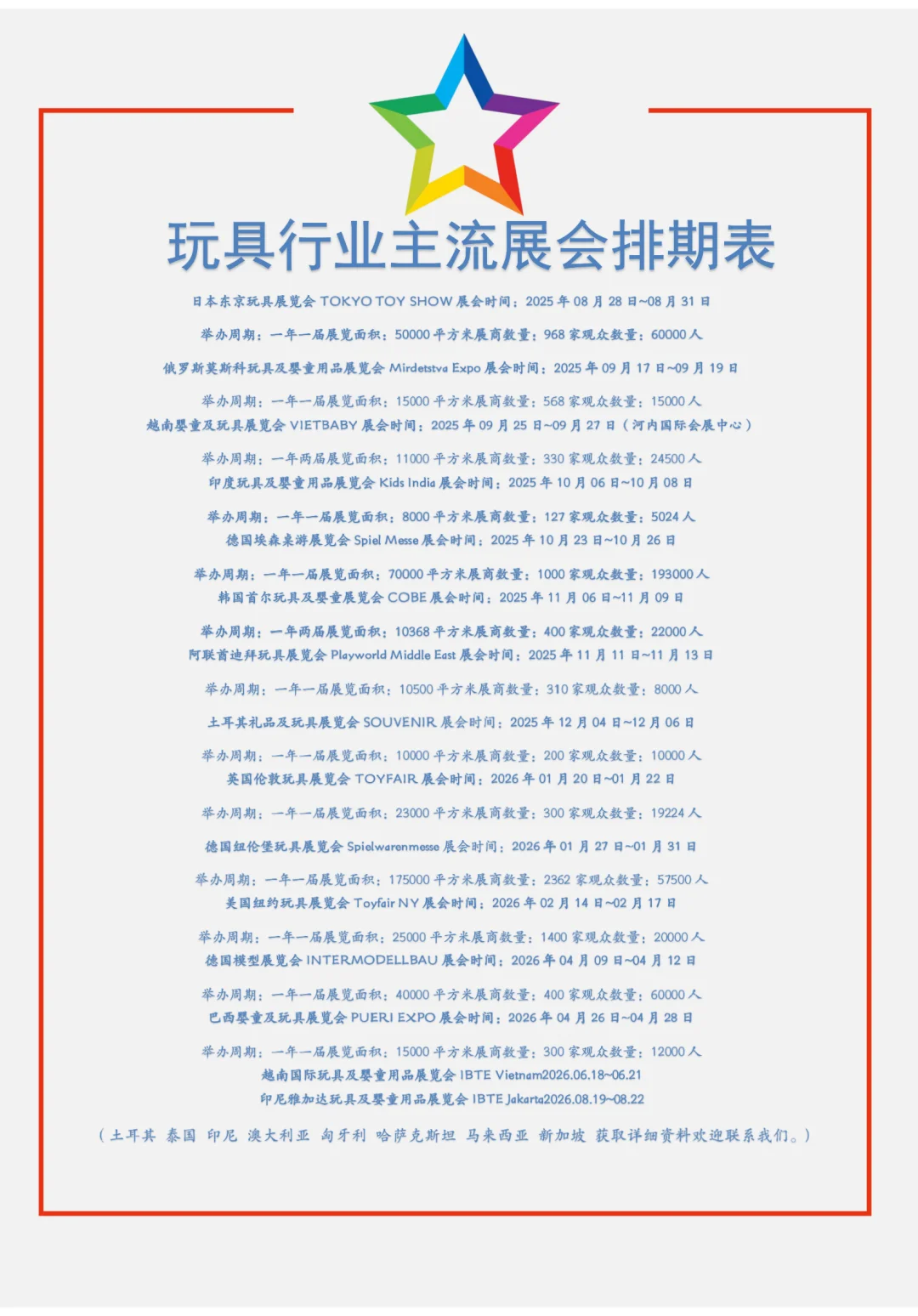 玩具行业主流展会排期表

日本东京玩具展览会 TOKYO TOY SHOW 展会时间：2025 年 08 月 28 日~08 月 31 日

举办周期：一年一届展览面积：50000 平方米展商数量：968 家观众数量：60000 人

俄罗斯莫斯科玩具及婴童用品展览会 Mirdetstva Expo 展会时间：2025 年 09 月 17 日~09 月 19 日

举办周期：一年一届展览面积：15000 平方米展商数量：568 家观众数量：15000 人

越南婴童及玩具展览会 VIETBABY 展会时间：2025 年 09 月 25 日~09 月 27 日（河内国际会展中心）

举办周期：一年两届展览面积：11000 平方米展商数量：330 家观众数量：24500 人

印度玩具及婴童用品展览会 Kids India 展会时间：2025 年 10 月 06 日~10 月 08 日

举办周期：一年一届展览面积：8000 平方米展商数量：127 家观众数量：5024 人

德国埃森桌游展览会 Spiel Messe 展会时间：2025 年 10 月 23 日~10 月 26 日

举办周期：一年一届展览面积：70000 平方米展商数量：1000 家观众数量：193000 人

韩国首尔玩具及婴童展览会 COBE 展会时间：2025 年 11 月 06 日~11 月 09 日

举办周期：一年两届展览面积：10368 平方米展商数量：400 家观众数量：22000 人

阿联酋迪拜玩具展览会 Playworld Middle East 展会时间：2025 年 11 月 11 日~11 月 13 日

举办周期：一年一届展览面积：10500 平方米展商数量：310 家观众数量：8000 人

土耳其礼品及玩具展览会 SOUVENIR 展会时间：2025 年 12 月 04 日~12 月 06 日

举办周期：一年一届展览面积：10000 平方米展商数量：200 家观众数量：10000 人

英国伦敦玩具展览会 TOYFAIR 展会时间：2026 年 01 月 20 日~01 月 22 日

举办周期：一年一届展览面积：23000 平方米展商数量：300 家观众数量：19224 人

德国纽伦堡玩具展览会 Spielwarenmesse 展会时间：2026 年 01 月 27 日~01 月 31 日

举办周期：一年一届展览面积：175000 平方米展商数量：2362 家观众数量：57500 人

美国纽约玩具展览会 Toyfair NY 展会时间：2026 年 02 月 14 日~02 月 17 日

举办周期：一年一届展览面积：25000 平方米展商数量：1400 家观众数量：20000 人

德国模型展览会 INTERMODELLBAU 展会时间：2026 年 04 月 09 日~04 月 12 日

举办周期：一年一届展览面积：40000 平方米展商数量：400 家观众数量：60000 人

巴西婴童及玩具展览会 PUERI EXPO 展会时间：2026 年 04 月 26 日~04 月 28 日

举办周期：一年一届展览面积：15000 平方米展商数量：300 家观众数量：12000 人

越南国际玩具及婴童用品展览会 IBTE Vietnam2026.06.18~06.21

印尼雅加达玩具及婴童用品展览会 IBTE Jakarta2026.08.19~08.22

（土耳其 泰国 印尼 澳大利亚 匈牙利 哈萨克斯坦 马来西亚 新加坡 获取详细资料欢迎联系我们。）